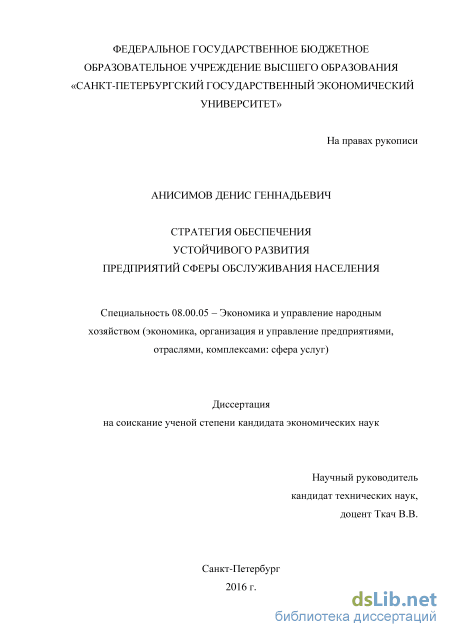 ФЕДЕРАЛЬНОЕ ГОСУДАРСТВЕННОЕ БЮДЖЕТНОЕ ОБРАЗОВАТЕЛЬНОЕ УЧРЕЖДЕНИЕ ВЫСШЕГО ОБРАЗОВАНИЯ «САНКТ-ПЕТЕРБУРГСКИЙ ГОСУДАРСТВЕННЫЙ ЭКОНОМИЧЕСКИЙ УНИВЕРСИТЕТ»

На правах рукописи

АНИСИМОВ ДЕНИС ГЕННАДЬЕВИЧ

СТРАТЕГИЯ ОБЕСПЕЧЕНИЯ
УСТОЙЧИВОГО РАЗВИТИЯ
ПРЕДПРИЯТИЙ СФЕРЫ ОБСЛУЖИВАНИЯ НАСЕЛЕНИЯ

Специальность 08.00.05 – Экономика и управление народным хозяйством (экономика, организация и управление предприятиями, отраслями, комплексами: сфера услуг)

Диссертация
на соискание ученой степени кандидата экономических наук

Научный руководитель
кандидат технических наук,
доцент Ткач В.В.

Санкт-Петербург
2016 г.

dsLib.net
библиотека диссертаций